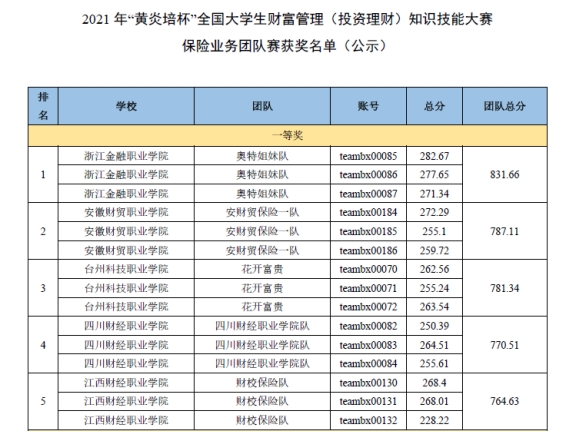 2021 年“黄炎培杯”全国大学生财富管理（投资理财）知识技能大赛

保险业务团队赛获奖名单（公示）

| 排名 | 学校 | 团队 | 账号 | 总分 | 团队总分 |
|---|---|---|---|---|---|
| 一等奖 | | | | | |
| 1 | 浙江金融职业学院 | 奥特姐妹队 | teambx00085 | 282.67 | 831.66 |
| | 浙江金融职业学院 | 奥特姐妹队 | teambx00086 | 277.65 | |
| | 浙江金融职业学院 | 奥特姐妹队 | teambx00087 | 271.34 | |
| 2 | 安徽财贸职业学院 | 安财贸保险一队 | teambx00184 | 272.29 | 787.11 |
| | 安徽财贸职业学院 | 安财贸保险一队 | teambx00185 | 255.1 | |
| | 安徽财贸职业学院 | 安财贸保险一队 | teambx00186 | 259.72 | |
| 3 | 台州科技职业学院 | 花开富贵 | teambx00070 | 262.56 | 781.34 |
| | 台州科技职业学院 | 花开富贵 | teambx00071 | 255.24 | |
| | 台州科技职业学院 | 花开富贵 | teambx00072 | 263.54 | |
| 4 | 四川财经职业学院 | 四川财经职业学院队 | teambx00082 | 250.39 | 770.51 |
| | 四川财经职业学院 | 四川财经职业学院队 | teambx00083 | 264.51 | |
| | 四川财经职业学院 | 四川财经职业学院队 | teambx00084 | 255.61 | |
| 5 | 江西财经职业学院 | 财校保险队 | teambx00130 | 268.4 | 764.63 |
| | 江西财经职业学院 | 财校保险队 | teambx00131 | 268.01 | |
| | 江西财经职业学院 | 财校保险队 | teambx00132 | 228.22 | |